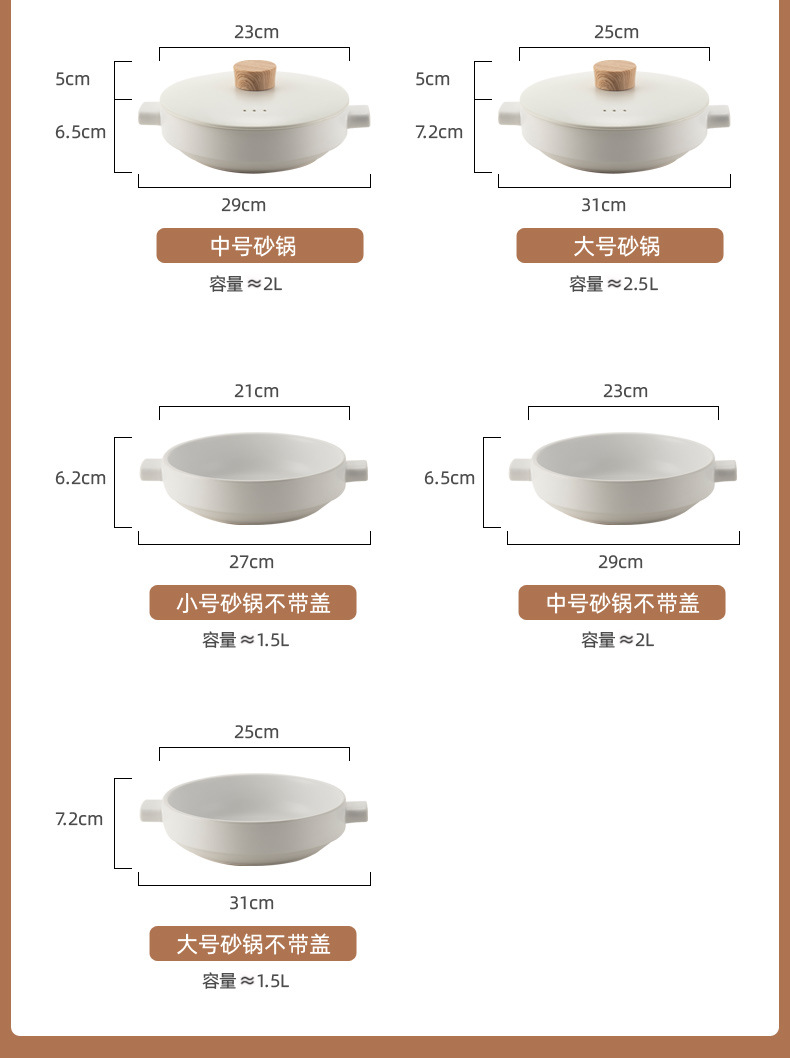 23cm

5cm

6.5cm

29cm

中号砂锅

容量≈2L

25cm

5cm

7.2cm

31cm

大号砂锅

容量≈2.5L

21cm

6.2cm

27cm

小号砂锅不带盖

容量≈1.5L

23cm

6.5cm

29cm

中号砂锅不带盖

容量≈2L

25cm

7.2cm

31cm

大号砂锅不带盖

容量≈1.5L